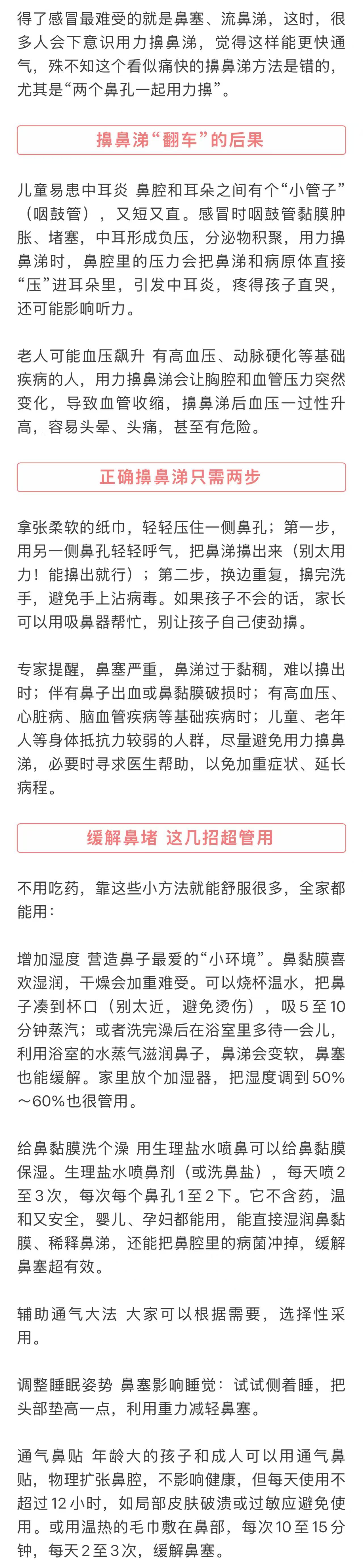 得了感冒最难受的就是鼻塞、流鼻涕，这时，很多人会下意识用力擤鼻涕，觉得这样能更快通气，殊不知这个看似痛快的擤鼻涕方法是错的，尤其是“两个鼻孔一起用力擤”。

擤鼻涕“翻车”的后果

儿童易患中耳炎 鼻腔和耳朵之间有个“小管子”（咽鼓管），又短又直。感冒时咽鼓管黏膜肿胀、堵塞，中耳形成负压，分泌物积聚，用力擤鼻涕时，鼻腔里的压力会把鼻涕和病原体直接“压”进耳朵里，引发中耳炎，疼得孩子直哭，还可能影响听力。

老人可能血压飙升 有高血压、动脉硬化等基础疾病的人，用力擤鼻涕会让胸腔和血管压力突然变化，导致血管收缩，擤鼻涕后血压一过性升高，容易头晕、头痛，甚至有危险。

正确擤鼻涕只需两步

拿张柔软的纸巾，轻轻压住一侧鼻孔；第一步，用另一侧鼻孔轻轻呼气，把鼻涕擤出来（别太用力！能擤出就行）；第二步，换边重复，擤完洗手，避免手上沾病毒。如果孩子不会的话，家长可以用吸鼻器帮忙，别让孩子自己使劲擤。

专家提醒，鼻塞严重，鼻涕过于黏稠，难以擤出时；伴有鼻子出血或鼻黏膜破损时；有高血压、心脏病、脑血管疾病等基础疾病时；儿童、老年人等身体抵抗力较弱的人群，尽量避免用力擤鼻涕，必要时寻求医生帮助，以免加重症状、延长病程。

缓解鼻堵 这几招超管用

不用吃药，靠这些小方法就能舒服很多，全家都能用：

增加湿度 营造鼻子最爱的“小环境”。鼻黏膜喜欢湿润，干燥会加重难受。可以烧杯温水，把鼻子凑到杯口（别太近，避免烫伤），吸5至10分钟蒸汽；或者洗完澡后在浴室里多待一会儿，利用浴室的水蒸气滋润鼻子，鼻涕会变软，鼻塞也能缓解。家里放个加湿器，把湿度调到50%～60%也很管用。

给鼻黏膜洗个澡 用生理盐水喷鼻可以给鼻黏膜保湿。生理盐水喷鼻剂（或洗鼻盐），每天喷2至3次，每次每个鼻孔1至2下。它不含药，温和又安全，婴儿、孕妇都能用，能直接湿润鼻黏膜、稀释鼻涕，还能把鼻腔里的病菌冲掉，缓解鼻塞超有效。

辅助通气大法 大家可以根据需要，选择性采用。

调整睡眠姿势 鼻塞影响睡觉：试试侧着睡，把头部垫高一点，利用重力减轻鼻塞。

通气鼻贴 年龄大的孩子和成人可以用通气鼻贴，物理扩张鼻腔，不影响健康，但每天使用不超过12小时，如局部皮肤破溃或过敏应避免使用。或用温热的毛巾敷在鼻部，每次10至15分钟，每天2至3次，缓解鼻塞。